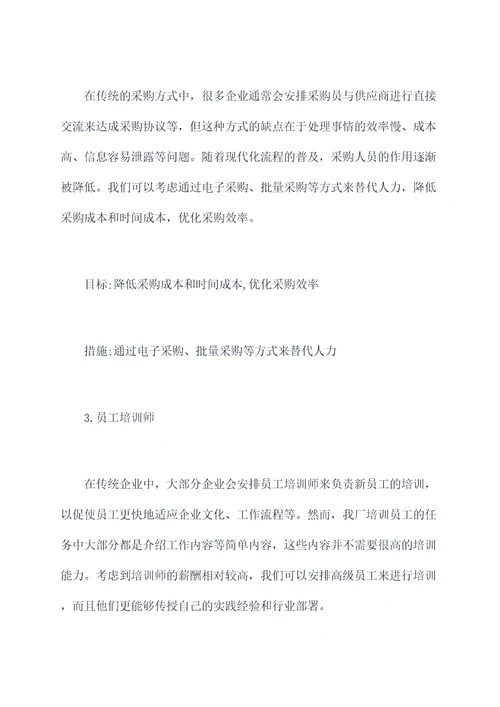 在传统的采购方式中，很多企业通常会安排采购员与供应商进行直接交流来达成采购协议等，但这种方式的缺点在于处理事情的效率慢、成本高、信息容易泄露等问题。随着现代化流程的普及，采购人员的作用逐渐被降低。我们可以考虑通过电子采购、批量采购等方式来替代人力，降低采购成本和时间成本，优化采购效率。

目标:降低采购成本和时间成本,优化采购效率

措施:通过电子采购、批量采购等方式来替代人力

3.员工培训师

在传统企业中，大部分企业会安排员工培训师来负责新员工的培训，以促使员工更快地适应企业文化、工作流程等。然而，我厂培训员工的任务中大部分都是介绍工作内容等简单内容，这些内容并不需要很高的培训能力。考虑到培训师的薪酬相对较高，我们可以安排高级员工来进行培训，而且他们更能够传授自己的实践经验和行业部署。